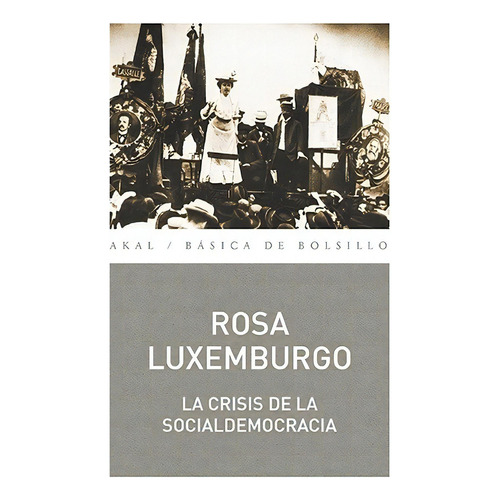 LASSALLE

AKAL / BÁSICA DE BOLSILLO

ROSA LUXEMBURGO

LA CRISIS DE LA SOCIALDEMOCRACIA